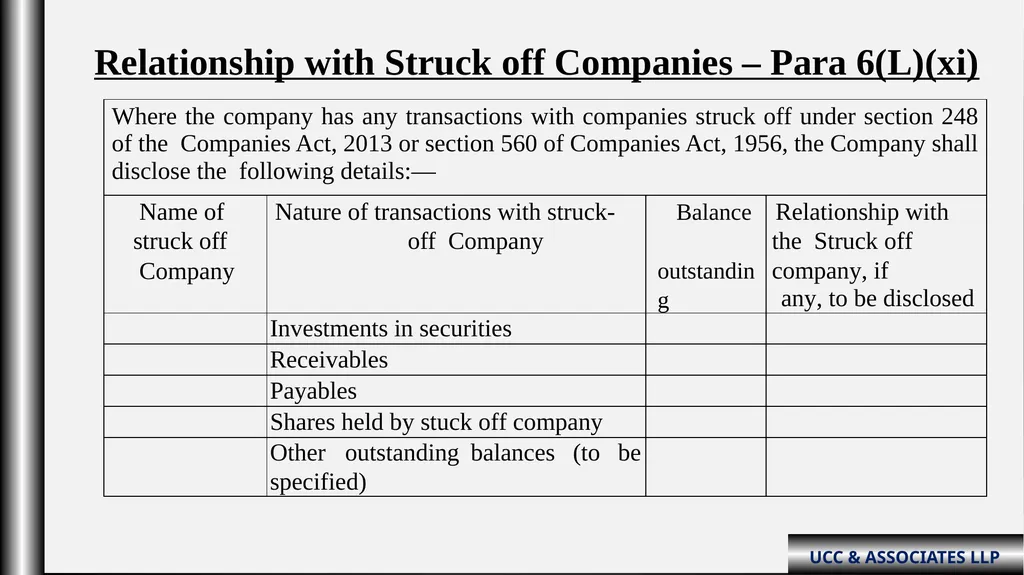 Relationship with Struck off Companies – Para 6(L)(xi)

Where the company has any transactions with companies struck off under section 248 of the Companies Act, 2013 or section 560 of Companies Act, 1956, the Company shall disclose the following details:—

| Name of struck off Company | Nature of transactions with struck-off Company | Balance outstanding | Relationship with the Struck off company, if any, to be disclosed |
|---|---|---|---|
| | Investments in securities | | |
| | Receivables | | |
| | Payables | | |
| | Shares held by stuck off company | | |
| | Other outstanding balances (to be specified) | | |

UCC & ASSOCIATES LLP